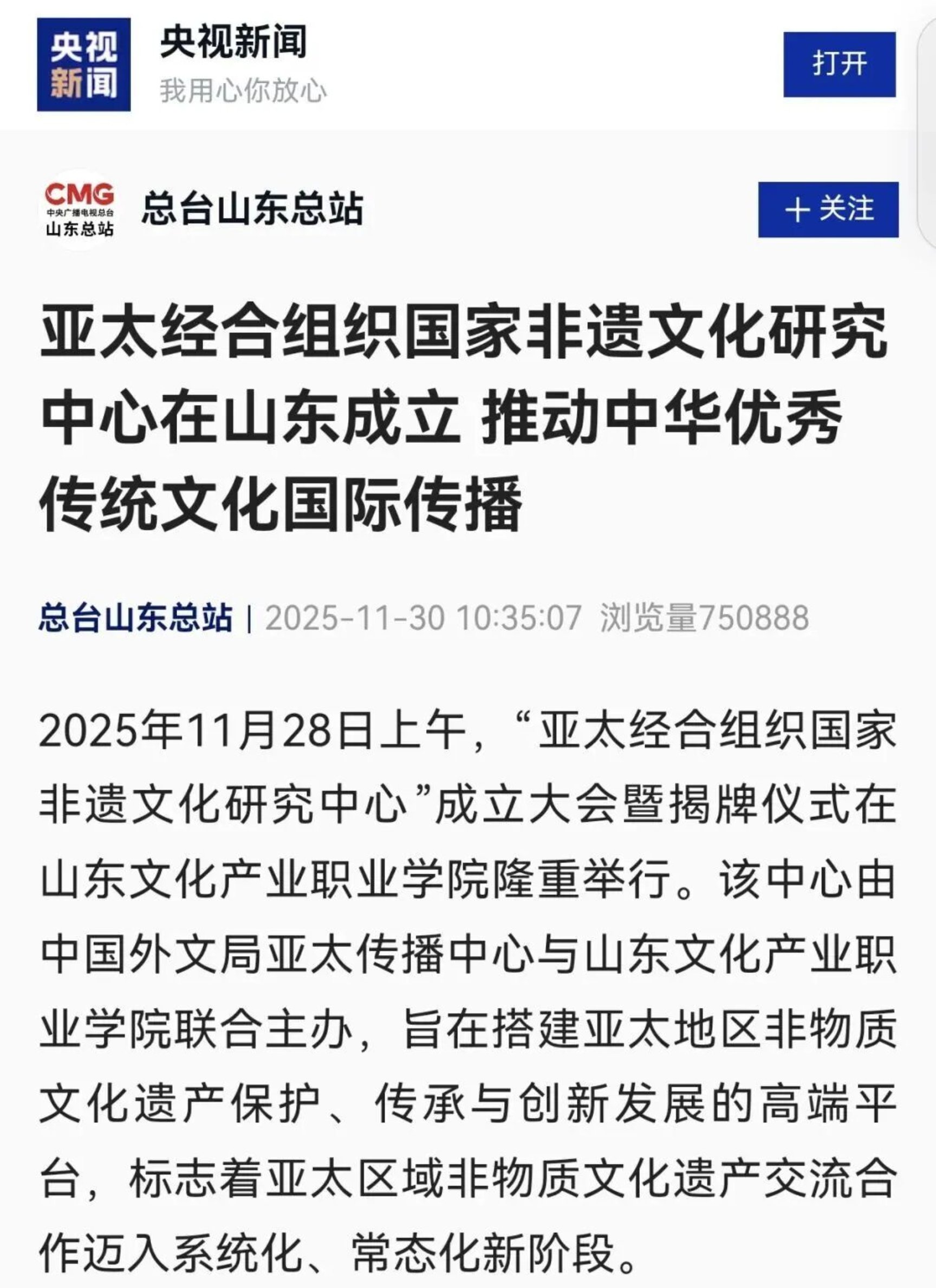 央视新闻

央视新闻
我用心你放心

打开

CMG
中央广播电视总台
山东总站

总台山东总站

＋关注

亚太经合组织国家非遗文化研究中心在山东成立 推动中华优秀传统文化国际传播

总台山东总站 | 2025-11-30 10:35:07 浏览量750888

2025年11月28日上午，“亚太经合组织国家非遗文化研究中心”成立大会暨揭牌仪式在山东文化产业职业学院隆重举行。该中心由中国外文局亚太传播中心与山东文化产业职业学院联合主办，旨在搭建亚太地区非物质文化遗产保护、传承与创新发展的高端平台，标志着亚太区域非物质文化遗产交流合作迈入系统化、常态化新阶段。